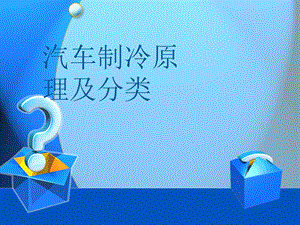 汽车制冷原理及分类